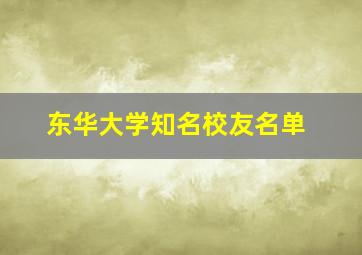 东华大学知名校友名单